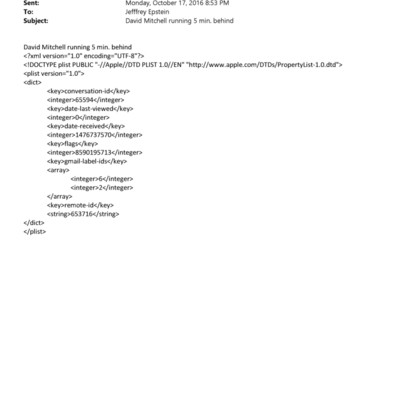 Sent: Monday, October 17, 2016 8:53 PM
To: Jefffrey Epstein
Subject: David Mitchell running 5 min. behind

David Mitchell running 5 min. behind
<?xml version="1.0" encoding="UTF-8"?>
<!DOCTYPE plist PUBLIC "-//Apple//DTD PLIST 1.0//EN" "http://www.apple.com/DTDs/PropertyList-1.0.dtd">
<plist version="1.0">
<dict>
<key>conversation-id</key>
<integer>65594</integer>
<key>date-last-viewed</key>
<integer>0</integer>
<key>date-received</key>
<integer>1476737570</integer>
<key>flags</key>
<integer>8590195713</integer>
<key>gmail-label-ids</key>
<array>
<integer>6</integer>
<integer>2</integer>
</array>
<key>remote-id</key>
<string>653716</string>
</dict>
</plist>